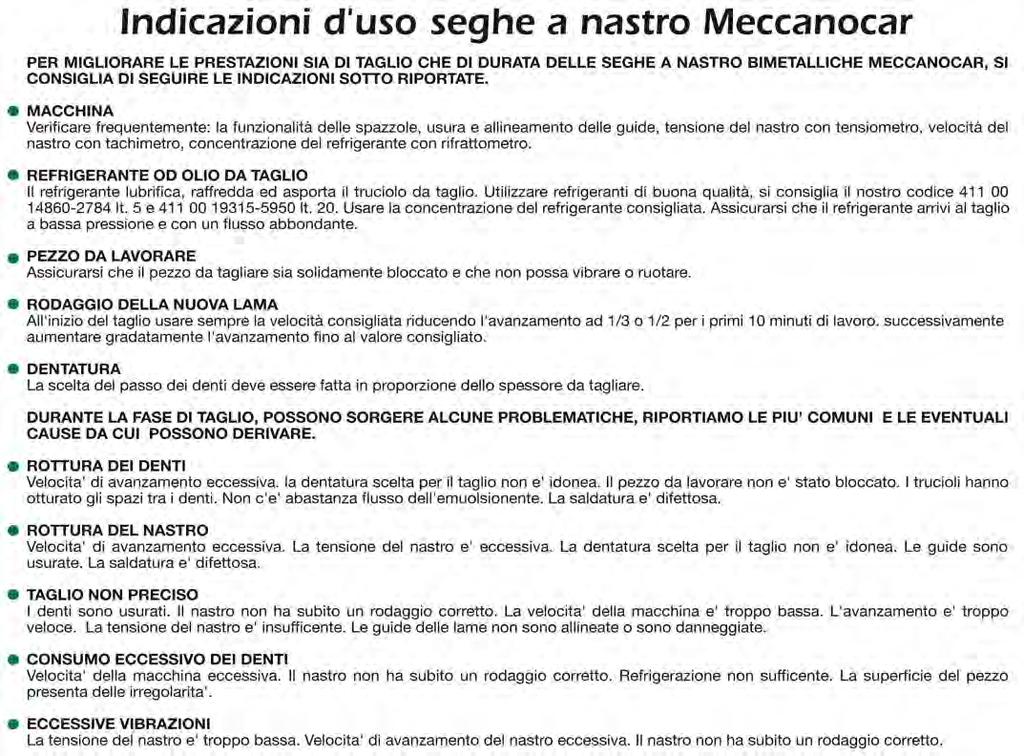 Indicazioni d'uso seghe a nastro Meccanocar

PER MIGLIORARE LE PRESTAZIONI SIA DI TAGLIO CHE DI DURATA DELLE SEGHE A NASTRO BIMETALLICHE MECCANOCAR, SI CONSIGLIA DI SEGUIRE LE INDICAZIONI SOTTO RIPORTATE.

MACCHINA
Verificare frequentemente: la funzionalità delle spazzole, usura e allineamento delle guide, tensione del nastro con tensiometro, velocità del nastro con tachimetro, concentrazione del refrigerante con rifrattometro.

REFRIGERANTE OD OLIO DA TAGLIO
Il refrigerante lubrifica, raffredda ed asporta il truciolo da taglio. Utilizzare refrigeranti di buona qualità, si consiglia il nostro codice 411 00 14860-2784 lt. 5 e 411 00 19315-5950 lt. 20. Usare la concentrazione del refrigerante consigliata. Assicurarsi che il refrigerante arrivi al taglio a bassa pressione e con un flusso abbondante.

PEZZO DA LAVORARE
Assicurarsi che il pezzo da tagliare sia solidamente bloccato e che non possa vibrare o ruotare.

RODAGGIO DELLA NUOVA LAMA
All'inizio del taglio usare sempre la velocità consigliata riducendo l'avanzamento ad 1/3 o 1/2 per i primi 10 minuti di lavoro. successivamente aumentare gradatamente l'avanzamento fino al valore consigliato.

DENTATURA
La scelta del passo dei denti deve essere fatta in proporzione dello spessore da tagliare.

DURANTE LA FASE DI TAGLIO, POSSONO SORGERE ALCUNE PROBLEMATICHE, RIPORTIAMO LE PIU' COMUNI E LE EVENTUALI CAUSE DA CUI POSSONO DERIVARE.

ROTTURA DEI DENTI
Velocita' di avanzamento eccessiva. la dentatura scelta per il taglio non e' idonea. Il pezzo da lavorare non e' stato bloccato. I trucioli hanno otturato gli spazi tra i denti. Non c'e' abastanza flusso dell'emuolsionente. La saldatura e' difettosa.

ROTTURA DEL NASTRO
Velocita' di avanzamento eccessiva. La tensione del nastro e' eccessiva. La dentatura scelta per il taglio non e' idonea. Le guide sono usurate. La saldatura e' difettosa.

TAGLIO NON PRECISO
I denti sono usurati. Il nastro non ha subito un rodaggio corretto. La velocita' della macchina e' troppo bassa. L'avanzamento e' troppo veloce. La tensione del nastro e' insufficente. Le guide delle lame non sono allineate o sono danneggiate.

CONSUMO ECCESSIVO DEI DENTI
Velocita' della macchina eccessiva. Il nastro non ha subito un rodaggio corretto. Refrigerazione non sufficente. La superficie del pezzo presenta delle irregolarita'.

ECCESSIVE VIBRAZIONI
La tensione del nastro e' troppo bassa. Velocita' di avanzamento del nastro eccessiva. Il nastro non ha subito un rodaggio corretto.